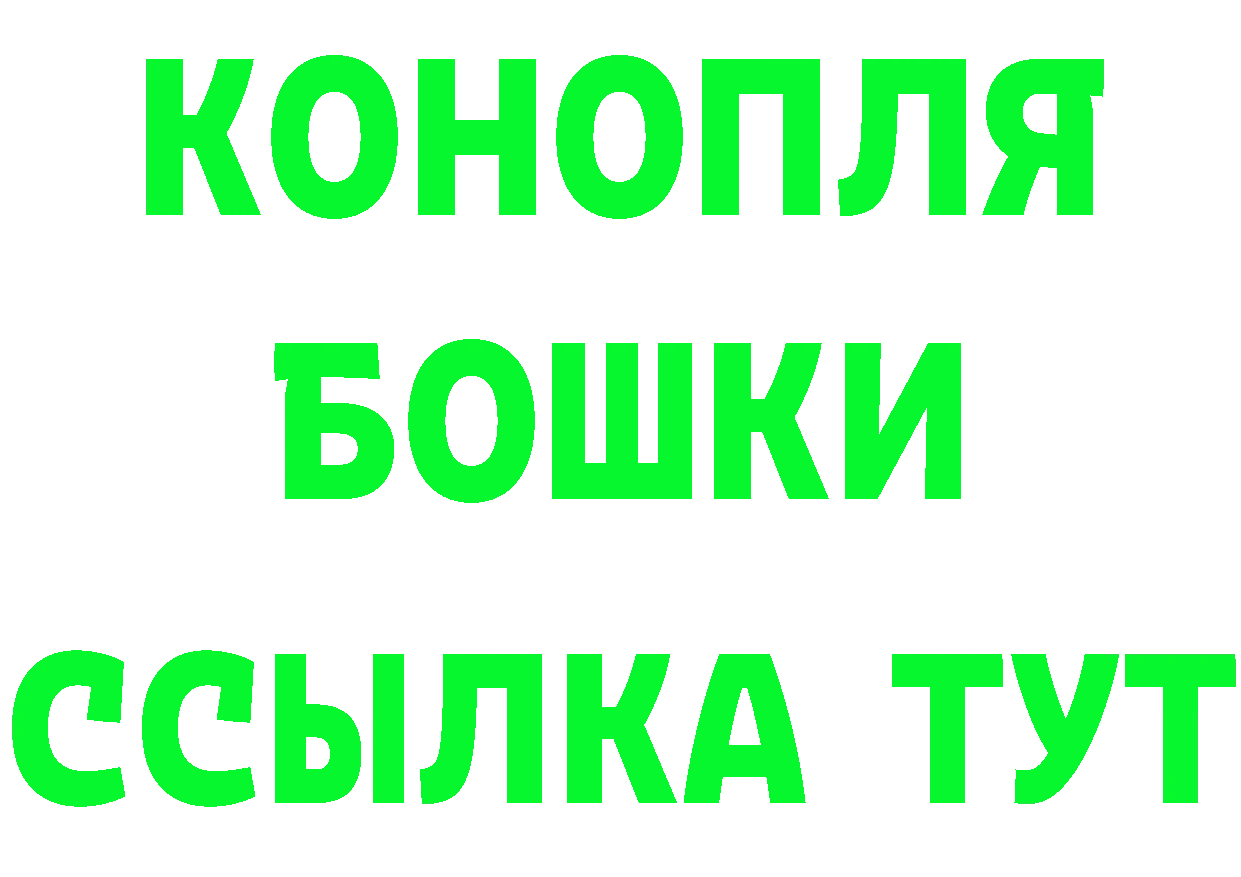 КОНОПЛЯ
БОШКИ
ССЫЛКА ТУТ